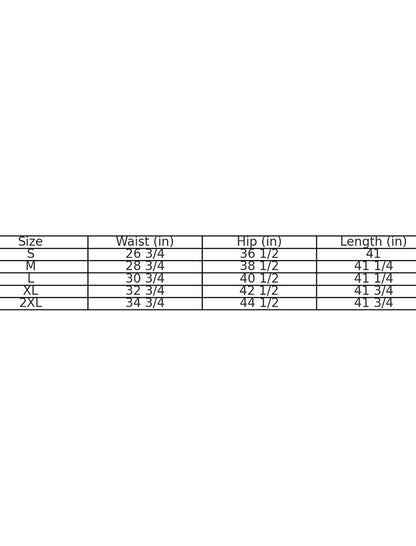 | Size | Waist (in) | Hip (in) | Length (in) |
|---|---|---|---|
| S | 26 3/4 | 36 1/2 | 41 |
| M | 28 3/4 | 38 1/2 | 41 1/4 |
| L | 30 3/4 | 40 1/2 | 41 1/4 |
| XL | 32 3/4 | 42 1/2 | 41 3/4 |
| 2XL | 34 3/4 | 44 1/2 | 41 3/4 |